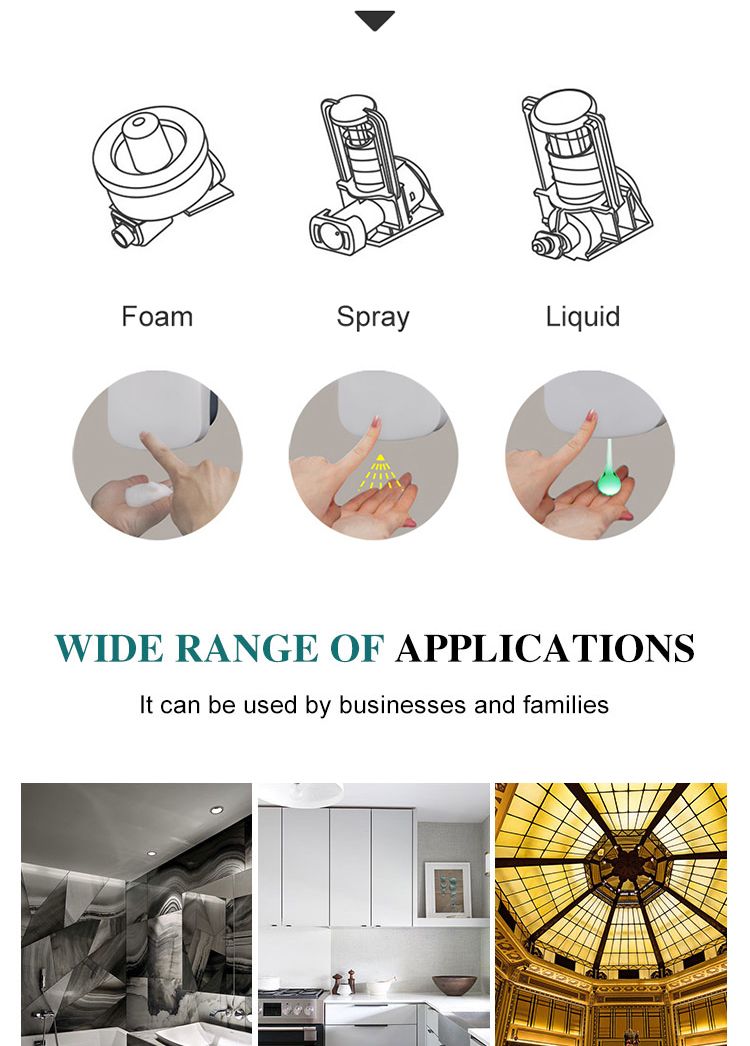 Foam

Spray

Liquid

WIDE RANGE OF APPLICATIONS

It can be used by businesses and families